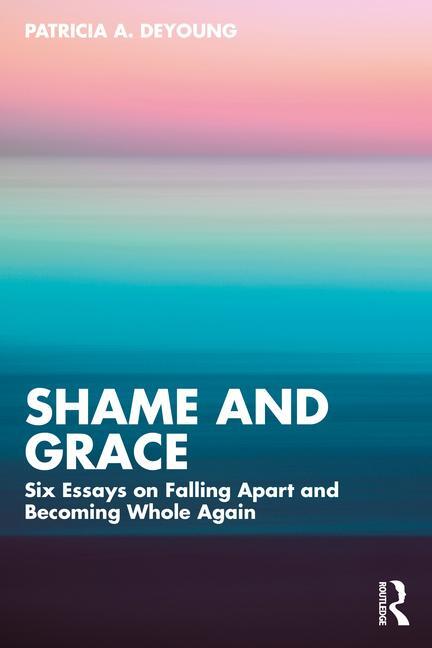 PATRICIA A. DEYOUNG

SHAME AND GRACE

Six Essays on Falling Apart and Becoming Whole Again

ROUTLEDGE